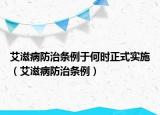 艾滋病防治条例于何时正式实施（艾滋病防治条例）